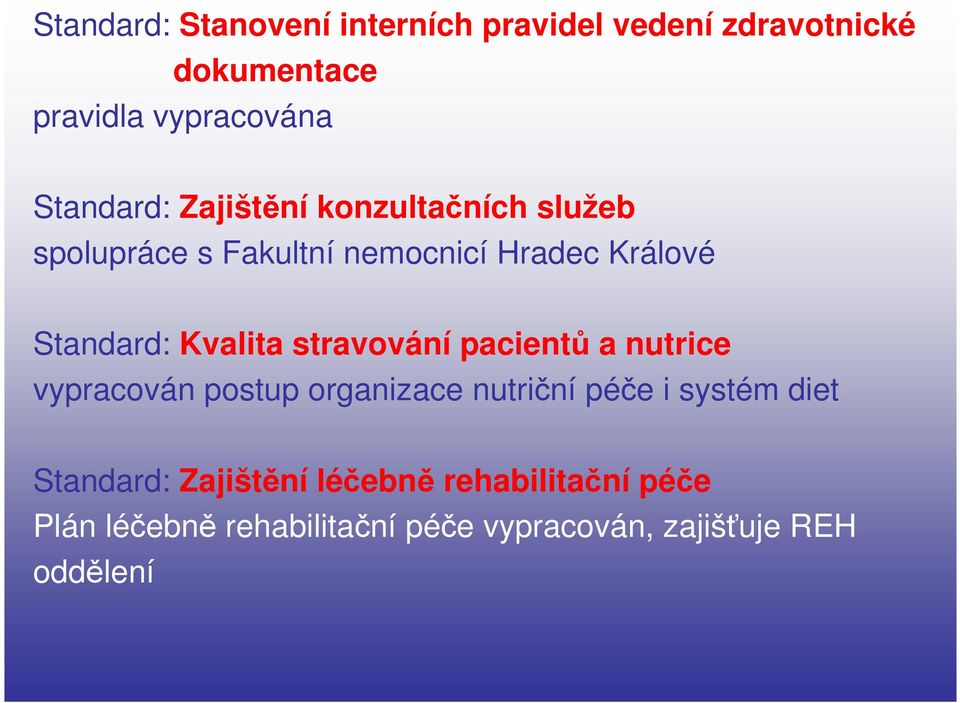 Standard: Stanovení interních pravidel vedení zdravotnické dokumentace
pravidla vypracována

Standard: Zajištění konzultačních služeb
spolupráce s Fakultní nemocnicí Hradec Králové

Standard: Kvalita stravování pacientů a nutrice
vypracován postup organizace nutriční péče i systém diet

Standard: Zajištění léčebně rehabilitační péče
Plán léčebně rehabilitační péče vypracován, zajišťuje REH oddělení